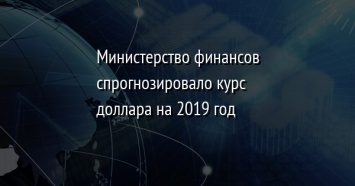 Министерство финансов спрогнозировало курс доллара на 2019 год